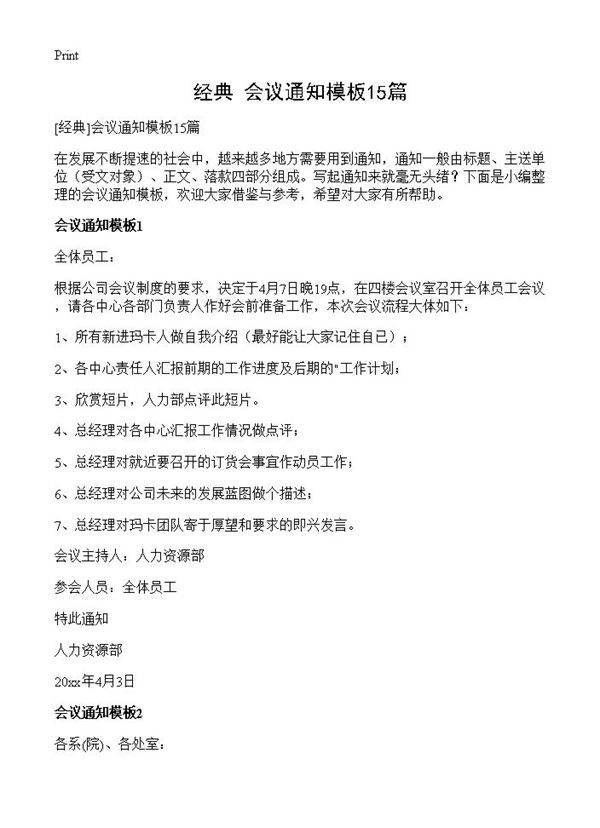 Print

经典 会议通知模板15篇

[经典]会议通知模板15篇

在发展不断提速的社会中，越来越多地方需要用到通知，通知一般由标题、主送单位（受文对象）、正文、落款四部分组成。写起通知来就毫无头绪？下面是小编整理的会议通知模板，欢迎大家借鉴与参考，希望对大家有所帮助。

会议通知模板1

全体员工：

根据公司会议制度的要求，决定于4月7日晚19点，在四楼会议室召开全体员工会议，请各中心各部门负责人作好会前准备工作，本次会议流程大体如下：

1、所有新进玛卡人做自我介绍（最好能让大家记住自己）；

2、各中心责任人汇报前期的工作进度及后期的"工作计划；

3、欣赏短片，人力部点评此短片。

4、总经理对各中心汇报工作情况做点评；

5、总经理对就近要召开的订货会事宜作动员工作；

6、总经理对公司未来的发展蓝图做个描述；

7、总经理对玛卡团队寄于厚望和要求的即兴发言。

会议主持人：人力资源部

参会人员：全体员工

特此通知

人力资源部

20xx年4月3日

会议通知模板2

各系(院)、各处室：